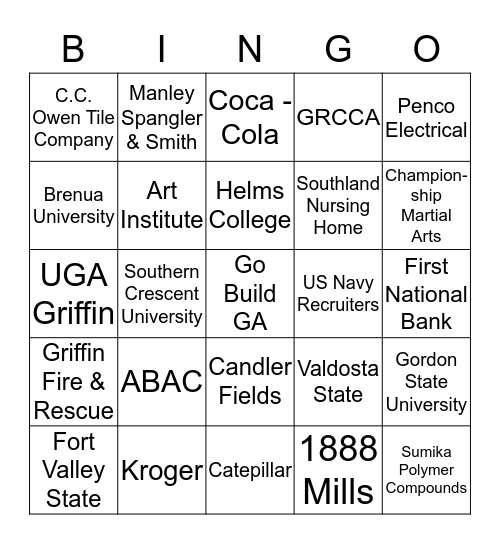 | B | I | N | G | O |
|---|---|---|---|---|
| C.C. Owen Tile Company | Manley Spangler & Smith | Coca - Cola | GRCCA | Penco Electrical |
| Brenua University | Art Institute | Helms College | Southland Nursing Home | Championship Martial Arts |
| UGA Griffin | Southern Crescent University | Go Build GA | US Navy Recruiters | First National Bank |
| Griffin Fire & Rescue | ABAC | Candler Fields | Valdosta State | Gordon State University |
| Fort Valley State | Kroger | Catepillar | 1888 Mills | Sumika Polymer Compounds |